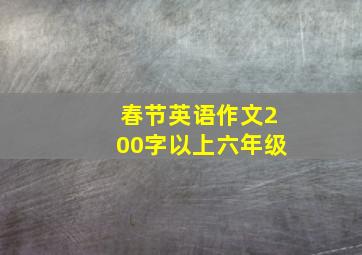 春节英语作文200字以上六年级